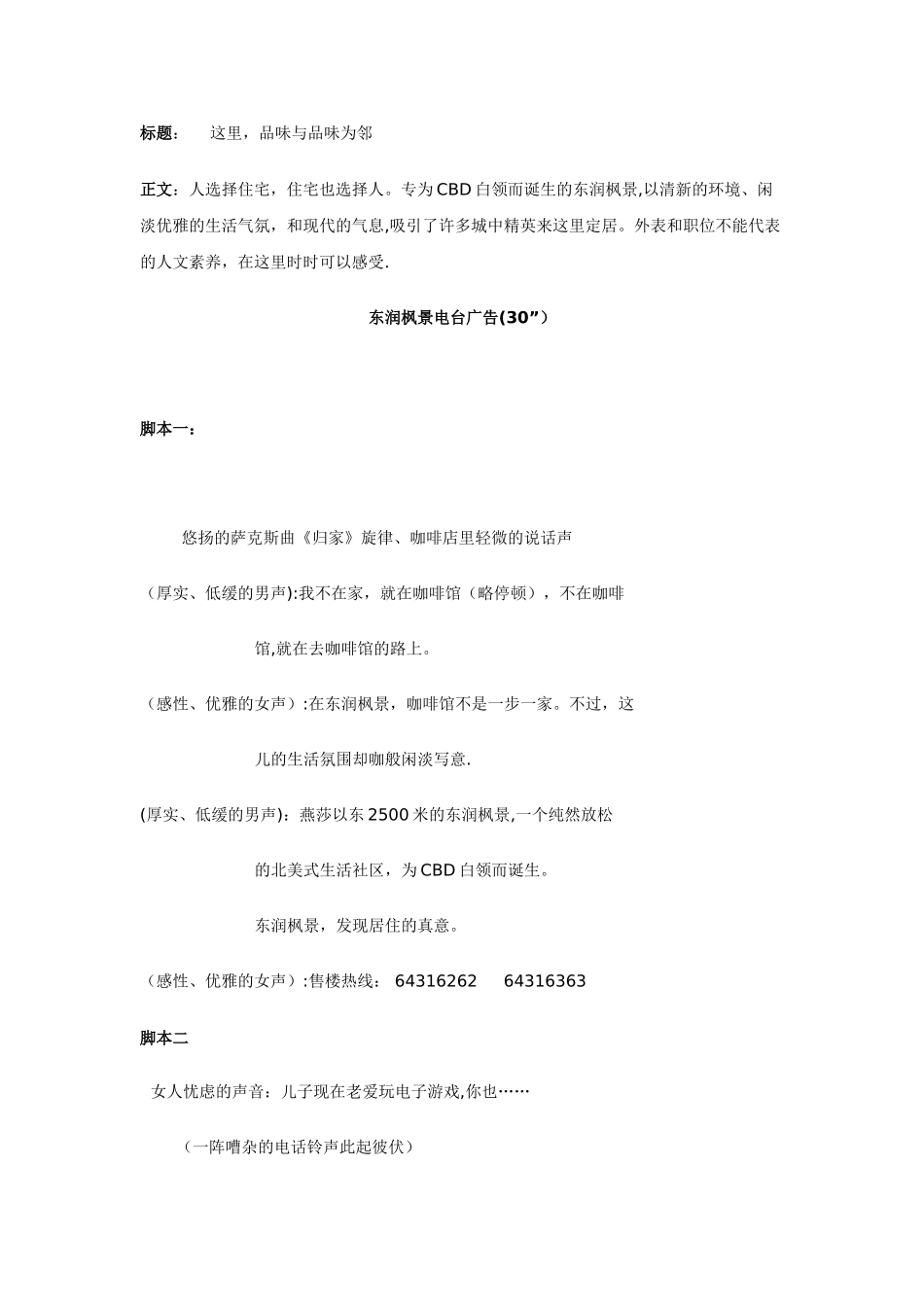 标题：　这里，品味与品味为邻

正文：人选择住宅，住宅也选择人。专为CBD白领而诞生的东润枫景,以清新的环境、闲淡优雅的生活气氛，和现代的气息,吸引了许多城中精英来这里定居。外表和职位不能代表的人文素养，在这里时时可以感受.

东润枫景电台广告(30”)

脚本一：

悠扬的萨克斯曲《归家》旋律、咖啡店里轻微的说话声

（厚实、低缓的男声):我不在家，就在咖啡馆（略停顿），不在咖啡馆,就在去咖啡馆的路上。

（感性、优雅的女声）:在东润枫景，咖啡馆不是一步一家。不过，这儿的生活氛围却咖般闲淡写意.

(厚实、低缓的男声)：燕莎以东2500米的东润枫景,一个纯然放松的北美式生活社区，为CBD白领而诞生。

东润枫景，发现居住的真意。

（感性、优雅的女声）:售楼热线： 64316262　64316363

脚本二

女人忧虑的声音：儿子现在老爱玩电子游戏,你也……

（一阵嘈杂的电话铃声此起彼伏）